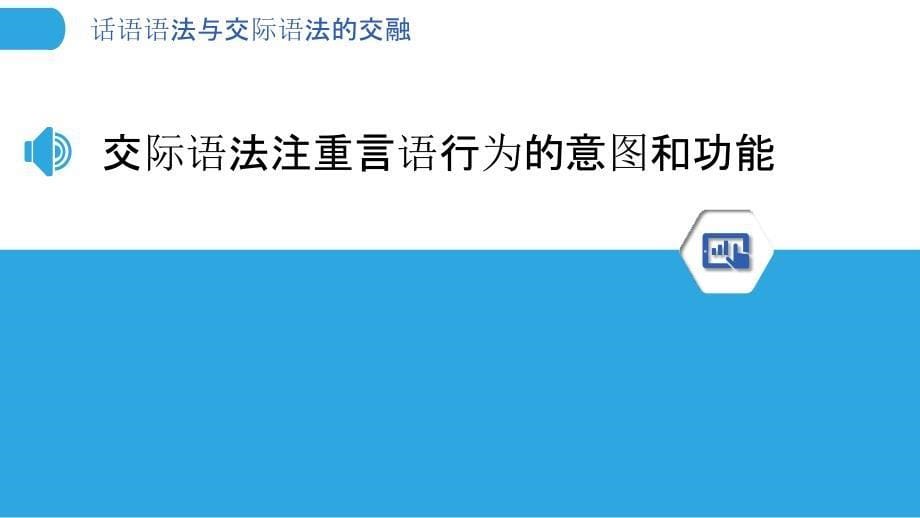 话语语法与交际语法的交融

交际语法注重言语行为的意图和功能